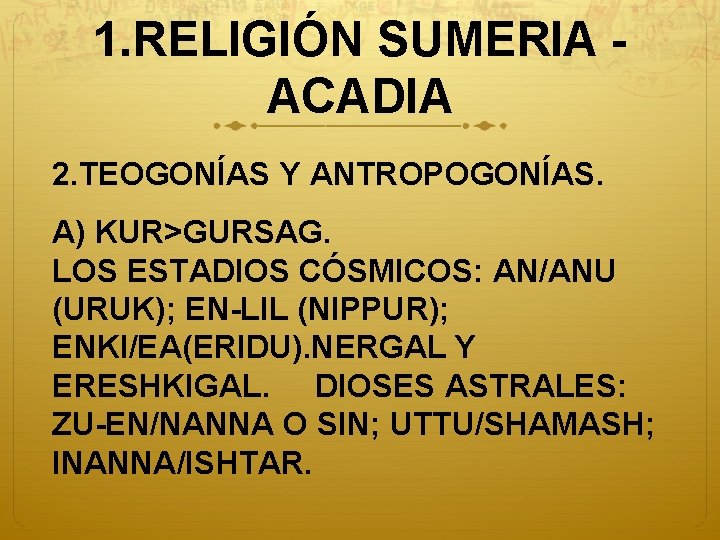 1.RELIGIÓN SUMERIA - ACADIA

2.TEOGONÍAS Y ANTROPOGONÍAS.

A) KUR>GURSAG.
LOS ESTADIOS CÓSMICOS: AN/ANU (URUK); EN-LIL (NIPPUR); ENKI/EA(ERIDU).NERGAL Y ERESHKIGAL. DIOSES ASTRALES: ZU-EN/NANNA O SIN; UTTU/SHAMASH; INANNA/ISHTAR.